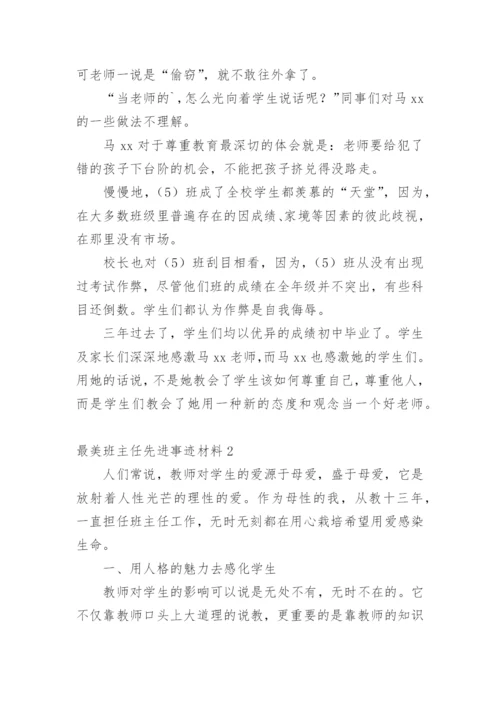 可老师一说是“偷窃”，就不敢往外拿了。

“当老师的`,怎么光向着学生说话呢？”同事们对马 xx 的一些做法不理解。

马 xx 对于尊重教育最深切的体会就是：老师要给犯了错的孩子下台阶的机会，不能把孩子挤兑得没路走。

慢慢地，（5）班成了全校学生都羡慕的“天堂”，因为，在大多数班级里普遍存在的因成绩、家境等因素的彼此歧视，在那里没有市场。

校长也对（5）班刮目相看，因为，（5）班从没有出现过考试作弊，尽管他们班的成绩在全年级并不突出，有些科目还倒数。学生们都认为作弊是自我侮辱。

三年过去了，学生们均以优异的成绩初中毕业了。学生及家长们深深地感激马 xx 老师,而马 xx 也感激她的学生们。用她的话说，不是她教会了学生该如何尊重自己，尊重他人，而是学生们教会了她用一种新的态度和观念当一个好老师。

最美班主任先进事迹材料 2

人们常说，教师对学生的爱源于母爱，盛于母爱，它是放射着人性光芒的理性的爱。作为母性的我，从教十三年，一直担任班主任工作，无时无刻都在用心栽培希望用爱感染生命。

一、用人格的魅力去感化学生

教师对学生的影响可以说是无处不有，无时不在的。它不仅靠教师口头上大道理的说教，更重要的是靠教师的知识